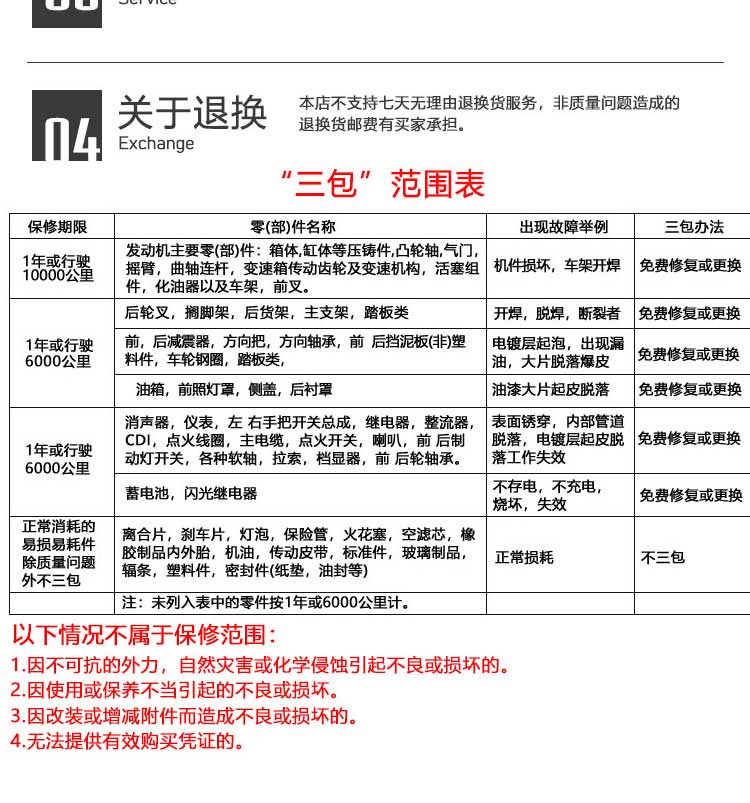 Service

04 关于退换
Exchange

本店不支持七天无理由退换货服务，非质量问题造成的退换货邮费有买家承担。

“三包”范围表

| 保修期限 | 零(部)件名称 | 出现故障举例 | 三包办法 |
|---|---|---|---|
| 1年或行驶10000公里 | 发动机主要零(部)件：箱体,缸体等压铸件,凸轮轴,气门,摇臂，曲轴连杆，变速箱传动齿轮及变速机构，活塞组件，化油器以及车架，前叉。 | 机件损坏，车架开焊 | 免费修复或更换 |
| 1年或行驶6000公里 | 后轮叉，搁脚架，后货架，主支架，踏板类 | 开焊，脱焊，断裂者 | 免费修复或更换 |
| | 前，后减震器，方向把，方向轴承，前 后挡泥板(非)塑料件，车轮钢圈，踏板类, | 电镀层起泡，出现漏油，大片脱落爆皮 | 免费修复或更换 |
| | 油箱，前照灯罩，侧盖，后衬罩 | 油漆大片起皮脱落 | 免费修复或更换 |
| 1年或行驶6000公里 | 消声器，仪表，左 右手把开关总成，继电器，整流器，CDI，点火线圈，主电缆，点火开关，喇叭，前 后制动灯开关，各种软轴，拉索，档显器，前 后轮轴承。 | 表面锈穿，内部管道脱落，电镀层起皮脱落工作失效 | 免费修复或更换 |
| | 蓄电池，闪光继电器 | 不存电，不充电，烧坏，失效 | 免费修复或更换 |
| 正常消耗的易损易耗件除质量问题外不三包 | 离合片，刹车片，灯泡，保险管，火花塞，空滤芯，橡胶制品内外胎，机油，传动皮带，标准件，玻璃制品，辐条，塑料件，密封件(纸垫，油封等) | 正常损耗 | 不三包 |
| | 注：未列入表中的零件按1年或6000公里计。 | | |

以下情况不属于保修范围：
1.因不可抗的外力，自然灾害或化学侵蚀引起不良或损坏的。
2.因使用或保养不当引起的不良或损坏。
3.因改装或增减附件而造成不良或损坏的。
4.无法提供有效购买凭证的。